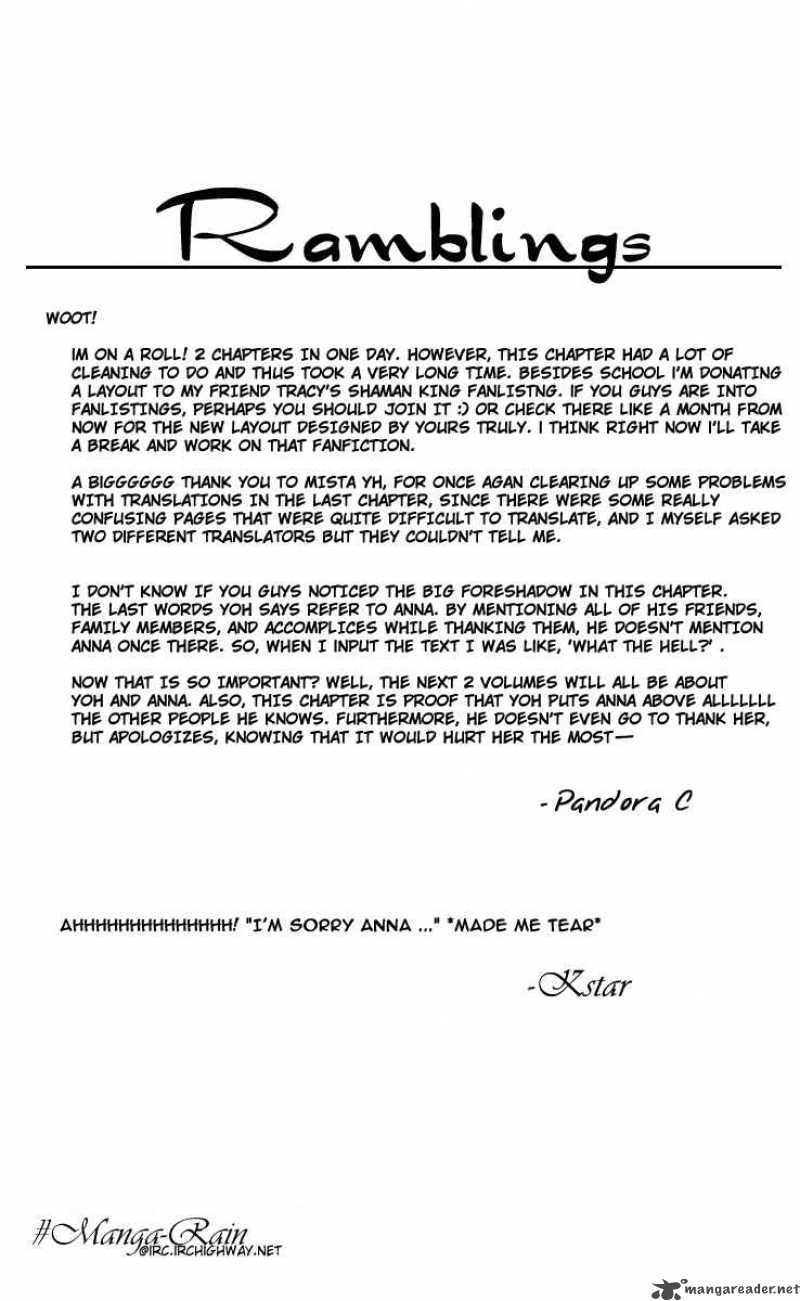 Ramblings

WOOT!

IM ON A ROLL! 2 CHAPTERS IN ONE DAY. HOWEVER, THIS CHAPTER HAD A LOT OF CLEANING TO DO AND THUS TOOK A VERY LONG TIME. BESIDES SCHOOL I'M DONATING A LAYOUT TO MY FRIEND TRACY'S SHAMAN KING FANLISTNG. IF YOU GUYS ARE INTO FANLISTINGS, PERHAPS YOU SHOULD JOIN IT :) OR CHECK THERE LIKE A MONTH FROM NOW FOR THE NEW LAYOUT DESIGNED BY YOURS TRULY. I THINK RIGHT NOW I'LL TAKE A BREAK AND WORK ON THAT FANFICTION.

A BIGGGGGG THANK YOU TO MISTA YH, FOR ONCE AGAN CLEARING UP SOME PROBLEMS WITH TRANSLATIONS IN THE LAST CHAPTER, SINCE THERE WERE SOME REALLY CONFUSING PAGES THAT WERE QUITE DIFFICULT TO TRANSLATE, AND I MYSELF ASKED TWO DIFFERENT TRANSLATORS BUT THEY COULDN'T TELL ME.

I DON'T KNOW IF YOU GUYS NOTICED THE BIG FORESHADOW IN THIS CHAPTER. THE LAST WORDS YOH SAYS REFER TO ANNA. BY MENTIONING ALL OF HIS FRIENDS, FAMILY MEMBERS, AND ACCOMPLICES WHILE THANKING THEM, HE DOESN'T MENTION ANNA ONCE THERE. SO, WHEN I INPUT THE TEXT I WAS LIKE, 'WHAT THE HELL?' .

NOW THAT IS SO IMPORTANT? WELL, THE NEXT 2 VOLUMES WILL ALL BE ABOUT YOH AND ANNA. ALSO, THIS CHAPTER IS PROOF THAT YOH PUTS ANNA ABOVE ALLLLLLL THE OTHER PEOPLE HE KNOWS. FURTHERMORE, HE DOESN'T EVEN GO TO THANK HER, BUT APOLOGIZES, KNOWING THAT IT WOULD HURT HER THE MOST—

-Pandora C

AHHHHHHHHHHHHHHH! "I'M SORRY ANNA ..." *MADE ME TEAR*

-Kstar

#Manga-Rain
@IRC.IRCHIGHWAY.NET

mangareader.net